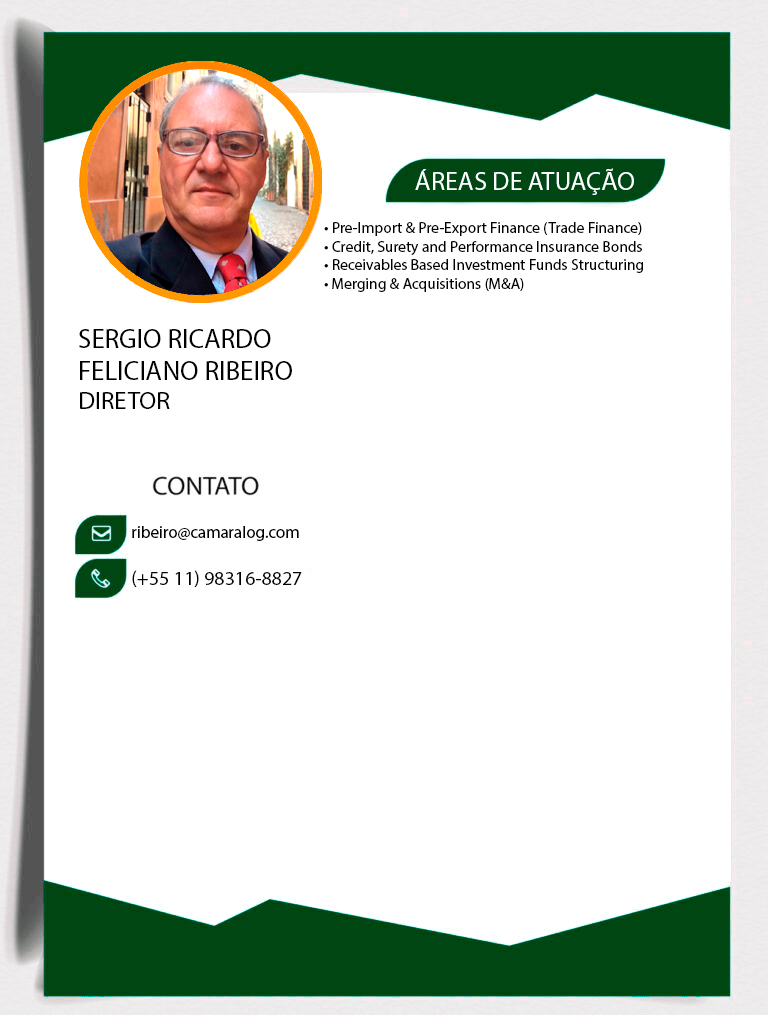 ÁREAS DE ATUAÇÃO

• Pre-Import & Pre-Export Finance (Trade Finance)
• Credit, Surety and Performance Insurance Bonds
• Receivables Based Investment Funds Structuring
• Merging & Acquisitions (M&A)

SERGIO RICARDO
FELICIANO RIBEIRO
DIRETOR

CONTATO

ribeiro@camaralog.com

(+55 11) 98316-8827